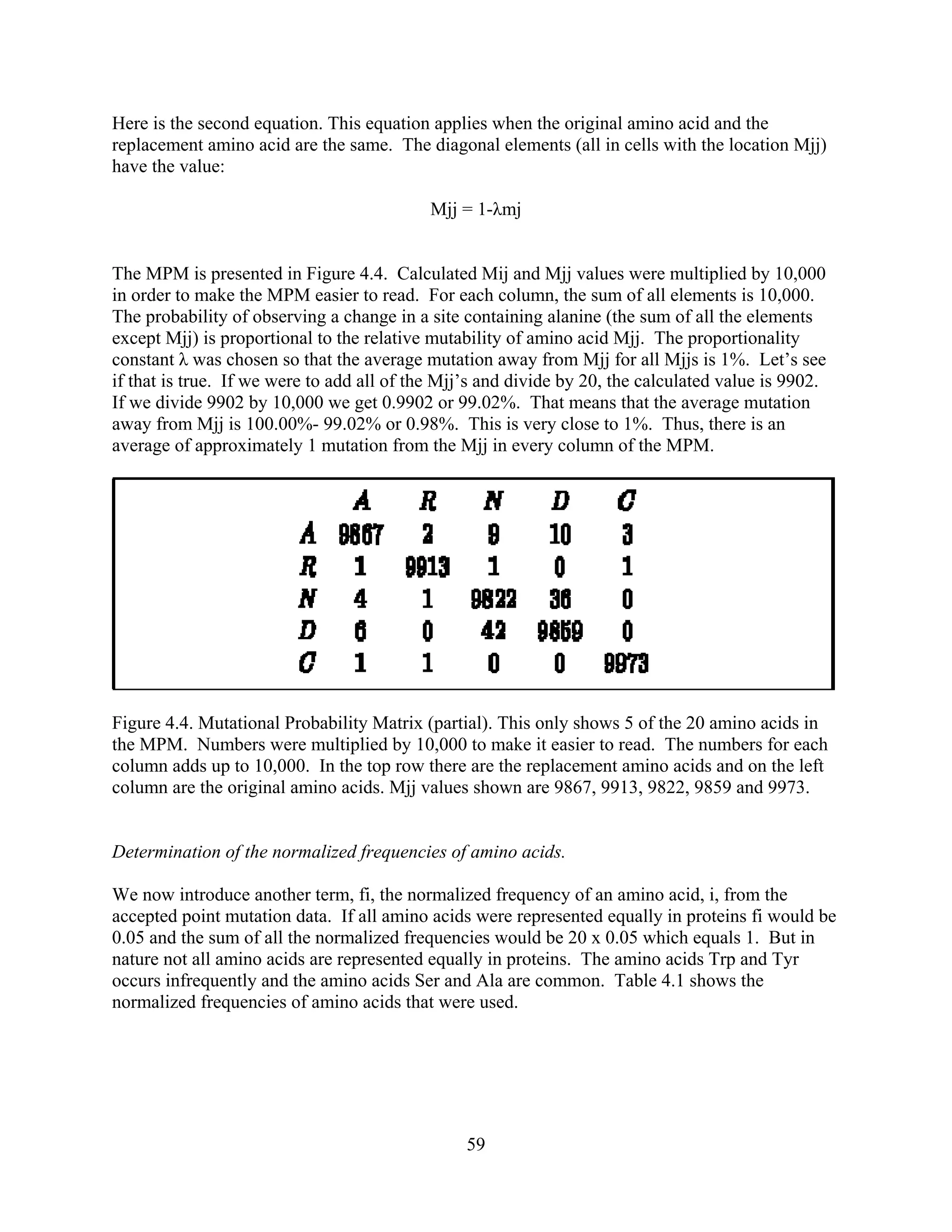 Here is the second equation. This equation applies when the original amino acid and the replacement amino acid are the same. The diagonal elements (all in cells with the location Mjj) have the value:

Mjj = 1-λmj

The MPM is presented in Figure 4.4. Calculated Mij and Mjj values were multiplied by 10,000 in order to make the MPM easier to read. For each column, the sum of all elements is 10,000. The probability of observing a change in a site containing alanine (the sum of all the elements except Mjj) is proportional to the relative mutability of amino acid Mjj. The proportionality constant λ was chosen so that the average mutation away from Mjj for all Mjjs is 1%. Let's see if that is true. If we were to add all of the Mjj's and divide by 20, the calculated value is 9902. If we divide 9902 by 10,000 we get 0.9902 or 99.02%. That means that the average mutation away from Mjj is 100.00%- 99.02% or 0.98%. This is very close to 1%. Thus, there is an average of approximately 1 mutation from the Mjj in every column of the MPM.

| | A | R | N | D | C |
|---|---|---|---|---|---|
| A | 9867 | 2 | 9 | 10 | 3 |
| R | 1 | 9913 | 1 | 0 | 1 |
| N | 4 | 1 | 9822 | 36 | 0 |
| D | 6 | 0 | 42 | 9859 | 0 |
| C | 1 | 1 | 0 | 0 | 9973 |

Figure 4.4. Mutational Probability Matrix (partial). This only shows 5 of the 20 amino acids in the MPM. Numbers were multiplied by 10,000 to make it easier to read. The numbers for each column adds up to 10,000. In the top row there are the replacement amino acids and on the left column are the original amino acids. Mjj values shown are 9867, 9913, 9822, 9859 and 9973.

Determination of the normalized frequencies of amino acids.

We now introduce another term, fi, the normalized frequency of an amino acid, i, from the accepted point mutation data. If all amino acids were represented equally in proteins fi would be 0.05 and the sum of all the normalized frequencies would be 20 x 0.05 which equals 1. But in nature not all amino acids are represented equally in proteins. The amino acids Trp and Tyr occurs infrequently and the amino acids Ser and Ala are common. Table 4.1 shows the normalized frequencies of amino acids that were used.

59